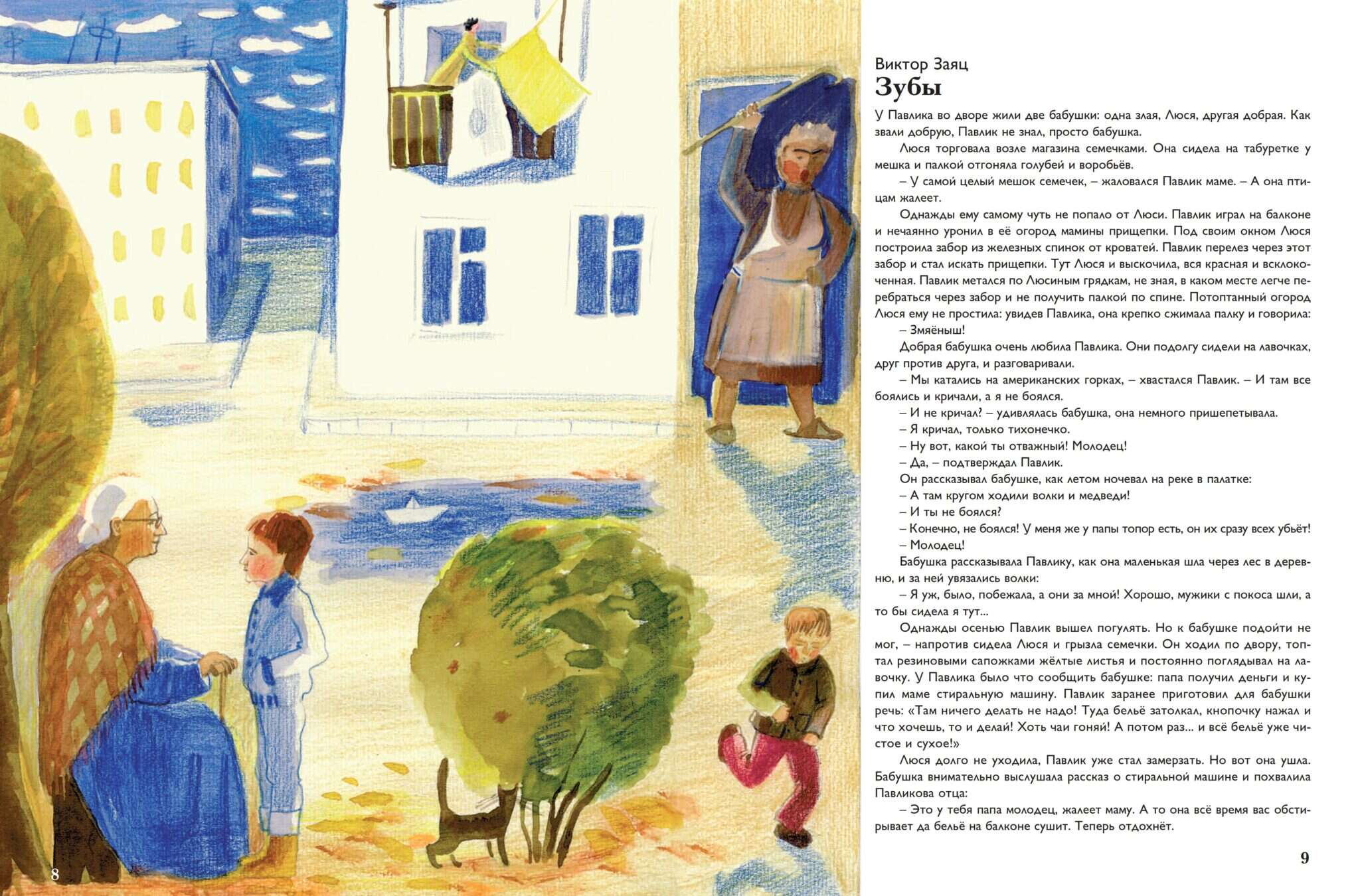 8

Виктор Заяц
Зубы

У Павлика во дворе жили две бабушки: одна злая, Люся, другая добрая. Как звали добрую, Павлик не знал, просто бабушка.

Люся торговала возле магазина семечками. Она сидела на табуретке у мешка и палкой отгоняла голубей и воробьёв.

– У самой целый мешок семечек, – жаловался Павлик маме. – А она птицам жалеет.

Однажды ему самому чуть не попало от Люси. Павлик играл на балконе и нечаянно уронил в её огород мамины прищепки. Под своим окном Люся построила забор из железных спинок от кроватей. Павлик перелез через этот забор и стал искать прищепки. Тут Люся и выскочила, вся красная и всклокоченная. Павлик метался по Люсиным грядкам, не зная, в каком месте легче перебраться через забор и не получить палкой по спине. Потоптанный огород Люся ему не простила: увидев Павлика, она крепко сжимала палку и говорила:

– Змяёныш!

Добрая бабушка очень любила Павлика. Они подолгу сидели на лавочках, друг против друга, и разговаривали.

– Мы катались на американских горках, – хвастался Павлик. – И там все боялись и кричали, а я не боялся.

– И не кричал? – удивлялась бабушка, она немного пришепетывала.

– Я кричал, только тихонечко.

– Ну вот, какой ты отважный! Молодец!

– Да, – подтверждал Павлик.

Он рассказывал бабушке, как летом ночевал на реке в палатке:

– А там кругом ходили волки и медведи!

– И ты не боялся?

– Конечно, не боялся! У меня же у папы топор есть, он их сразу всех убьёт!

– Молодец!

Бабушка рассказывала Павлику, как она маленькая шла через лес в деревню, и за ней увязались волки:

– Я уж, было, побежала, а они за мной! Хорошо, мужики с покоса шли, а то бы сидела я тут...

Однажды осенью Павлик вышел погулять. Но к бабушке подойти не мог, – напротив сидела Люся и грызла семечки. Он ходил по двору, топтал резиновыми сапожками жёлтые листья и постоянно поглядывал на лавочку. У Павлика было что сообщить бабушке: папа получил деньги и купил маме стиральную машину. Павлик заранее приготовил для бабушки речь: «Там ничего делать не надо! Туда бельё затолкал, кнопочку нажал и что хочешь, то и делай! Хоть чаи гоняй! А потом раз... и всё бельё уже чистое и сухое!»

Люся долго не уходила, Павлик уже стал замерзать. Но вот она ушла. Бабушка внимательно выслушала рассказ о стиральной машине и похвалила Павликова отца:

– Это у тебя папа молодец, жалеет маму. А то она всё время вас обстирывает да бельё на балконе сушит. Теперь отдохнёт.

9